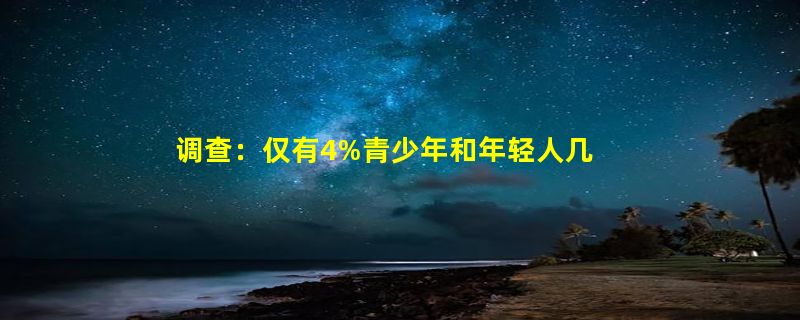 调查：仅有4%青少年和年轻人几